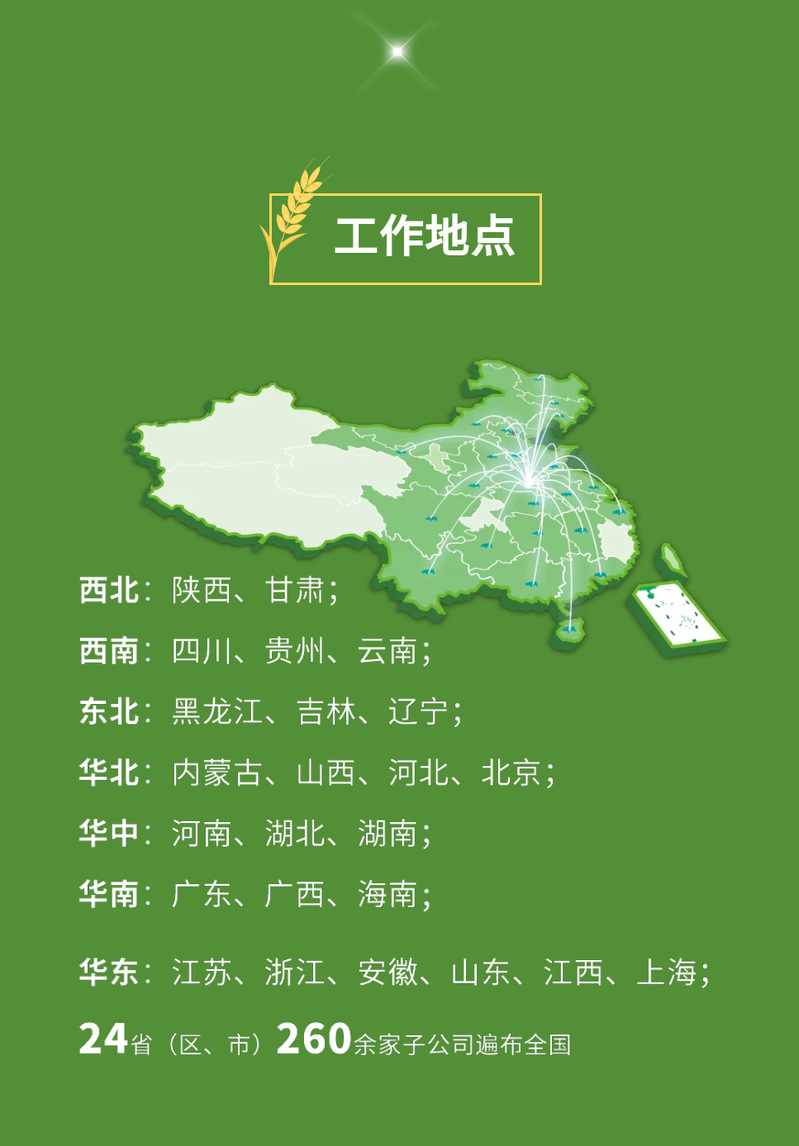 工作地点

西北：陕西、甘肃；

西南：四川、贵州、云南；

东北：黑龙江、吉林、辽宁；

华北：内蒙古、山西、河北、北京；

华中：河南、湖北、湖南；

华南：广东、广西、海南；

华东：江苏、浙江、安徽、山东、江西、上海；

24省（区、市）260余家子公司遍布全国